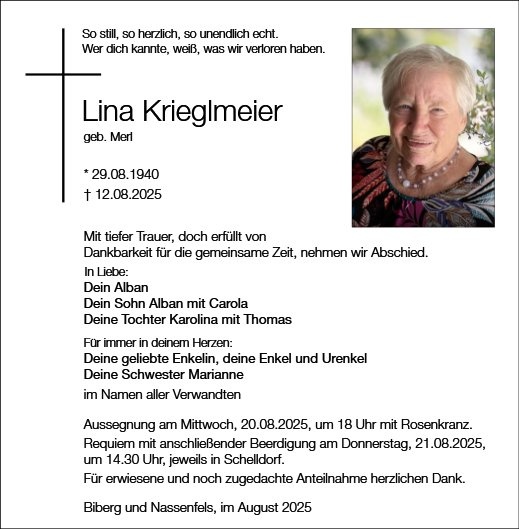 So still, so herzlich, so unendlich echt.
Wer dich kannte, weiß, was wir verloren haben.

Lina Krieglmeier
geb. Merl

* 29.08.1940
† 12.08.2025

Mit tiefer Trauer, doch erfüllt von Dankbarkeit für die gemeinsame Zeit, nehmen wir Abschied.

In Liebe:
Dein Alban
Dein Sohn Alban mit Carola
Deine Tochter Karolina mit Thomas

Für immer in deinem Herzen:
Deine geliebte Enkelin, deine Enkel und Urenkel
Deine Schwester Marianne
im Namen aller Verwandten

Aussegnung am Mittwoch, 20.08.2025, um 18 Uhr mit Rosenkranz.
Requiem mit anschließender Beerdigung am Donnerstag, 21.08.2025, um 14.30 Uhr, jeweils in Schelldorf.
Für erwiesene und noch zugedachte Anteilnahme herzlichen Dank.

Biberg und Nassenfels, im August 2025